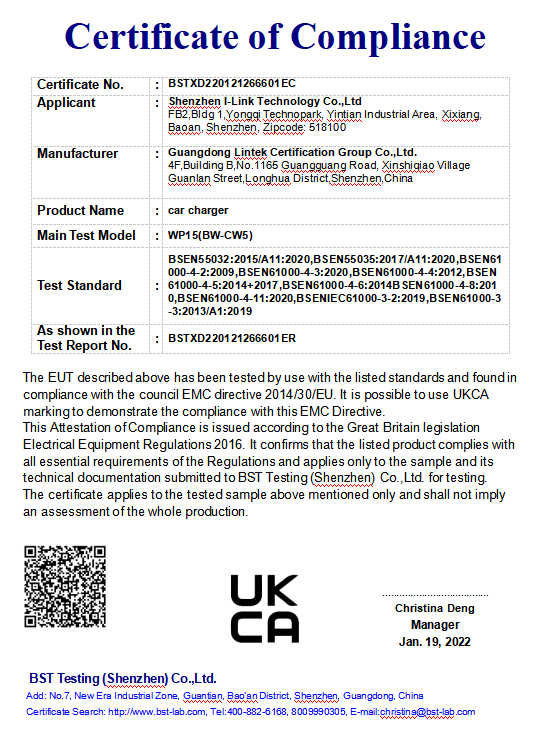 Certificate of Compliance

| Certificate No. | : | BSTXD220121266601EC |
|---|---|---|
| Applicant | : | Shenzhen I-Link Technology Co.,Ltd FB2,Bldg 1,Yongqi Technopark, Yintian Industrial Area, Xixiang, Baoan, Shenzhen, Zipcode: 518100 |
| Manufacturer | : | Guangdong Lintek Certification Group Co.,Ltd. 4F,Building B,No.1165 Guangguang Road, Xinshiqiao Village Guanlan Street,Longhua District,Shenzhen,China |
| Product Name | : | car charger |
| Main Test Model | : | WP15(BW-CW5) |
| Test Standard | : | BSEN55032:2015/A11:2020,BSEN55035:2017/A11:2020,BSEN61000-4-2:2009,BSEN61000-4-3:2020,BSEN61000-4-4:2012,BSEN61000-4-5:2014+2017,BSEN61000-4-6:2014BSEN61000-4-8:2010,BSEN61000-4-11:2020,BSENIEC61000-3-2:2019,BSEN61000-3-3:2013/A1:2019 |
| As shown in the Test Report No. | : | BSTXD220121266601ER |

The EUT described above has been tested by use with the listed standards and found in compliance with the council EMC directive 2014/30/EU. It is possible to use UKCA marking to demonstrate the compliance with this EMC Directive.
This Attestation of Compliance is issued according to the Great Britain legislation Electrical Equipment Regulations 2016. It confirms that the listed product complies with all essential requirements of the Regulations and applies only to the sample and its technical documentation submitted to BST Testing (Shenzhen) Co.,Ltd. for testing.
The certificate applies to the tested sample above mentioned only and shall not imply an assessment of the whole production.

UK
CA

Christina Deng
Manager
Jan. 19, 2022

BST Testing (Shenzhen) Co.,Ltd.
Add: No.7, New Era Industrial Zone, Guantian, Bao'an District, Shenzhen, Guangdong, China
Certificate Search: http://www.bst-lab.com, Tel:400-882-6168, 8009990305, E-mail:christina@bst-lab.com